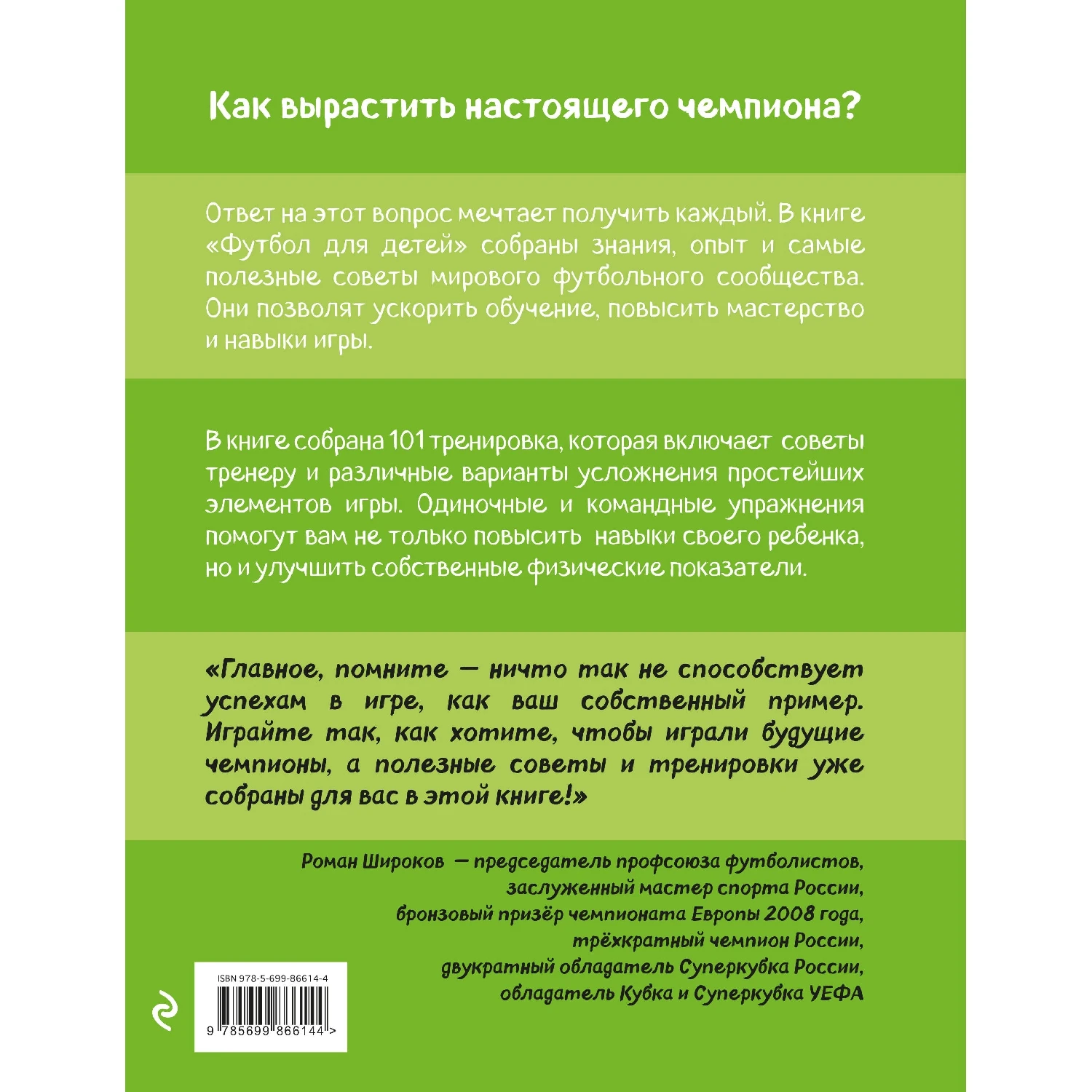 Как вырастить настоящего чемпиона?

Ответ на этот вопрос мечтает получить каждый. В книге «Футбол для детей» собраны знания, опыт и самые полезные советы мирового футбольного сообщества. Они позволят ускорить обучение, повысить мастерство и навыки игры.

В книге собрана 101 тренировка, которая включает советы тренеру и различные варианты усложнения простейших элементов игры. Одиночные и командные упражнения помогут вам не только повысить навыки своего ребенка, но и улучшить собственные физические показатели.

«Главное, помните — ничто так не способствует успехам в игре, как ваш собственный пример. Играйте так, как хотите, чтобы играли будущие чемпионы, а полезные советы и тренировки уже собраны для вас в этой книге!»

Роман Широков — председатель профсоюза футболистов, заслуженный мастер спорта России, бронзовый призёр чемпионата Европы 2008 года, трёхкратный чемпион России, двукратный обладатель Суперкубка России, обладатель Кубка и Суперкубка УЕФА

ISBN 978-5-699-86614-4

9 785699 866144 >